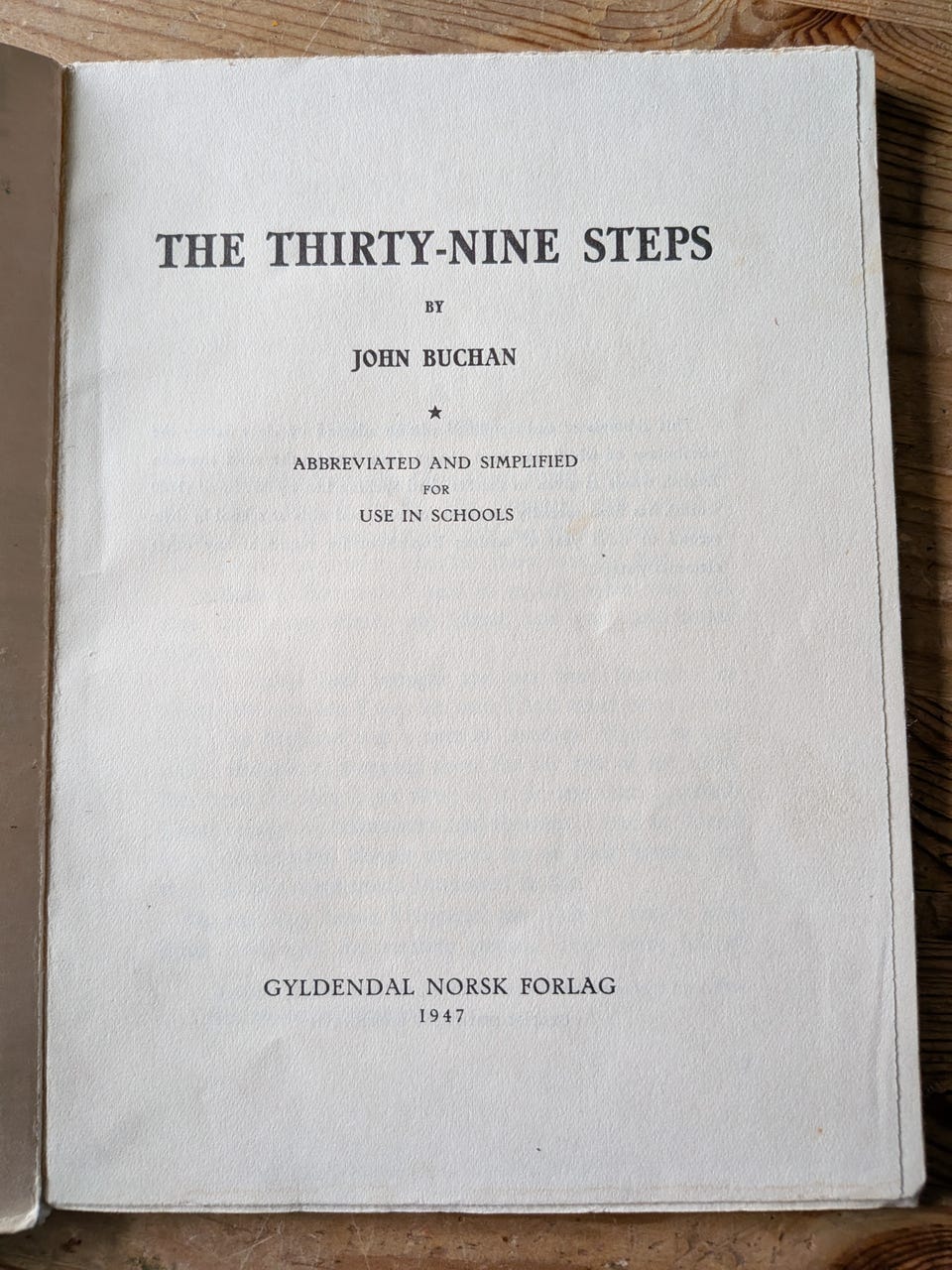 THE THIRTY-NINE STEPS

BY

JOHN BUCHAN

★

ABBREVIATED AND SIMPLIFIED
FOR
USE IN SCHOOLS

GYLDENDAL NORSK FORLAG
1947